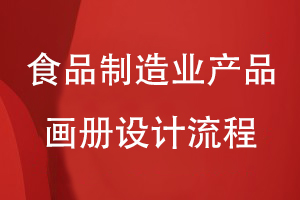 食品制造业产品
画册设计流程